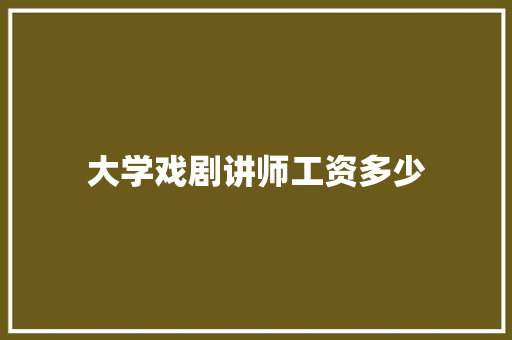 大学戏剧讲师工资多少